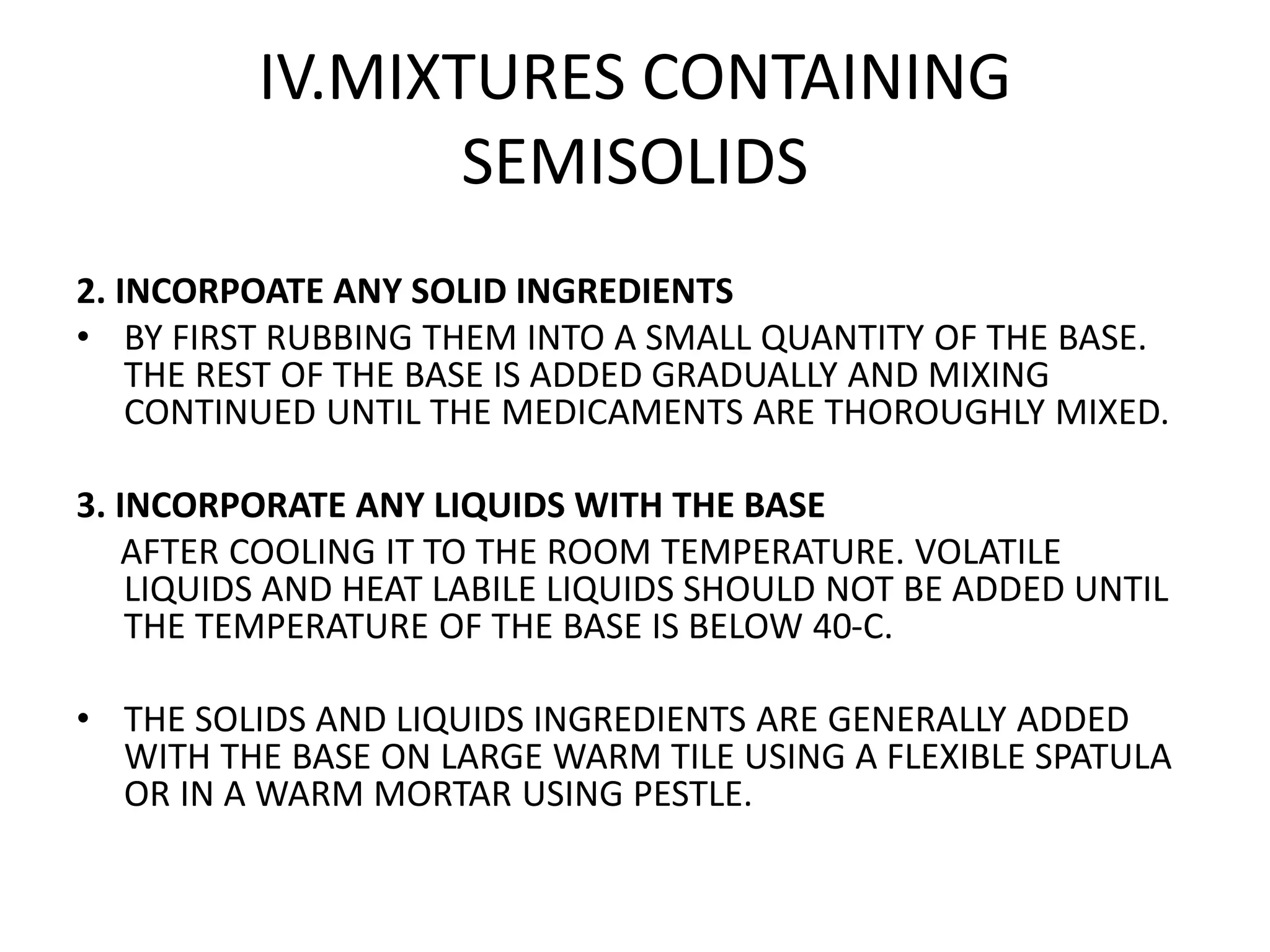 IV.MIXTURES CONTAINING SEMISOLIDS

2. INCORPOATE ANY SOLID INGREDIENTS

• BY FIRST RUBBING THEM INTO A SMALL QUANTITY OF THE BASE. THE REST OF THE BASE IS ADDED GRADUALLY AND MIXING CONTINUED UNTIL THE MEDICAMENTS ARE THOROUGHLY MIXED.

3. INCORPORATE ANY LIQUIDS WITH THE BASE

AFTER COOLING IT TO THE ROOM TEMPERATURE. VOLATILE LIQUIDS AND HEAT LABILE LIQUIDS SHOULD NOT BE ADDED UNTIL THE TEMPERATURE OF THE BASE IS BELOW 40-C.

• THE SOLIDS AND LIQUIDS INGREDIENTS ARE GENERALLY ADDED WITH THE BASE ON LARGE WARM TILE USING A FLEXIBLE SPATULA OR IN A WARM MORTAR USING PESTLE.